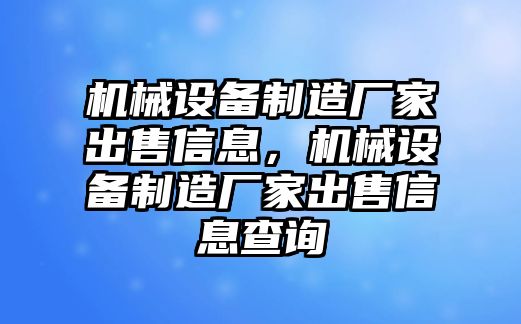 机械设备制造厂家出售信息，机械设备制造厂家出售信息查询